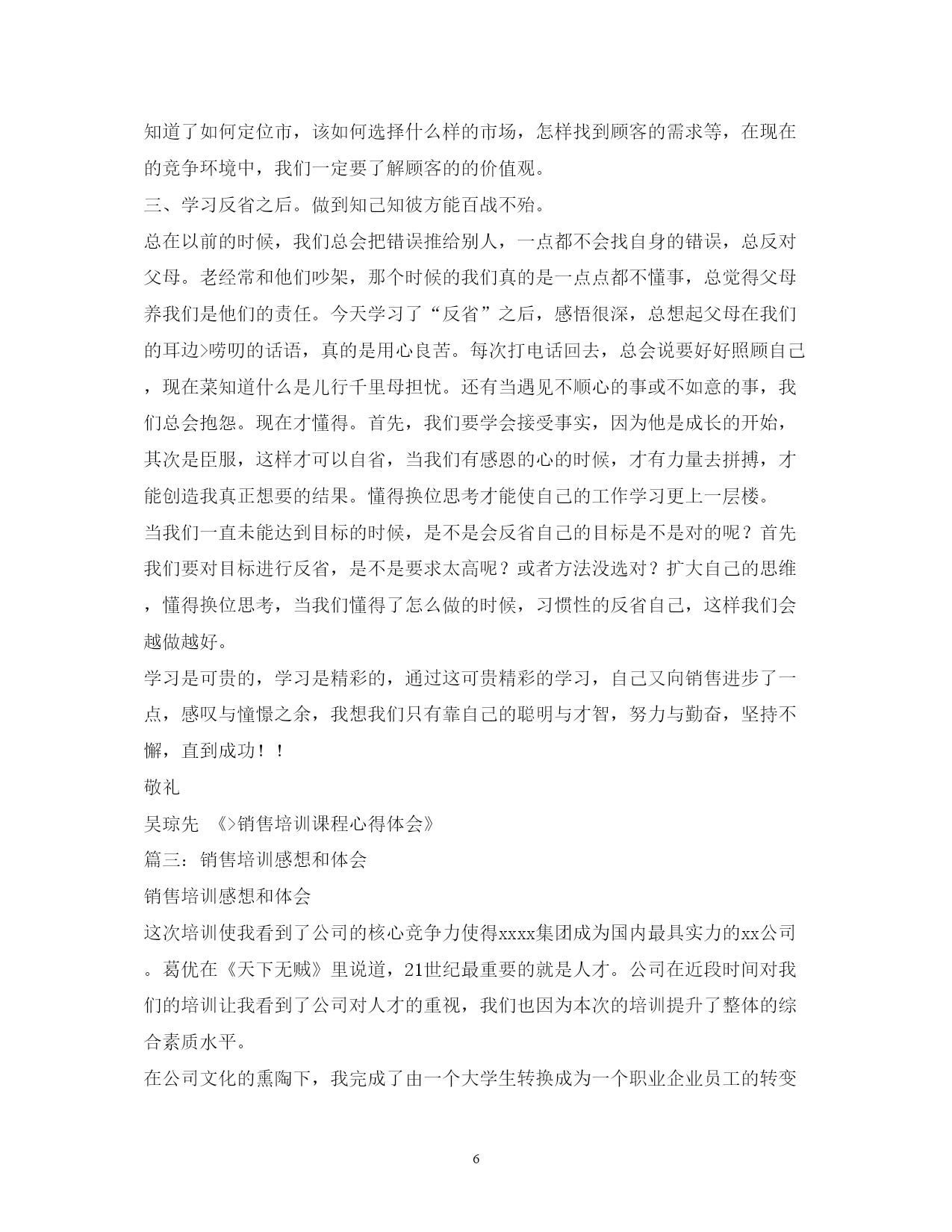 知道了如何定位市，该如何选择什么样的市场，怎样找到顾客的需求等，在现在的竞争环境中，我们一定要了解顾客的的价值观。

三、学习反省之后。做到知己知彼方能百战不殆。

总在以前的时候，我们总会把错误推给别人，一点都不会找自身的错误，总反对父母。老经常和他们吵架，那个时候的我们真的是一点点都不懂事，总觉得父母养我们是他们的责任。今天学习了“反省”之后，感悟很深，总想起父母在我们的耳边>唠叨的话语，真的是用心良苦。每次打电话回去，总会说要好好照顾自己，现在菜知道什么是儿行千里母担忧。还有当遇见不顺心的事或不如意的事，我们总会抱怨。现在才懂得。首先，我们要学会接受事实，因为他是成长的开始，其次是臣服，这样才可以自省，当我们有感恩的心的时候，才有力量去拼搏，才能创造我真正想要的结果。懂得换位思考才能使自己的工作学习更上一层楼。

当我们一直未能达到目标的时候，是不是会反省自己的目标是不是对的呢？首先我们要对目标进行反省，是不是要求太高呢？或者方法没选对？扩大自己的思维，懂得换位思考，当我们懂得了怎么做的时候，习惯性的反省自己，这样我们会越做越好。

学习是可贵的，学习是精彩的，通过这可贵精彩的学习，自己又向销售进步了一点，感叹与憧憬之余，我想我们只有靠自己的聪明与才智，努力与勤奋，坚持不懈，直到成功！！

敬礼

吴琼先 《>销售培训课程心得体会》

篇三：销售培训感想和体会

销售培训感想和体会

这次培训使我看到了公司的核心竞争力使得xxxx集团成为国内最具实力的xx公司。葛优在《天下无贼》里说道，21世纪最重要的就是人才。公司在近段时间对我们的培训让我看到了公司对人才的重视，我们也因为本次的培训提升了整体的综合素质水平。

在公司文化的熏陶下，我完成了由一个大学生转换成为一个职业企业员工的转变

6